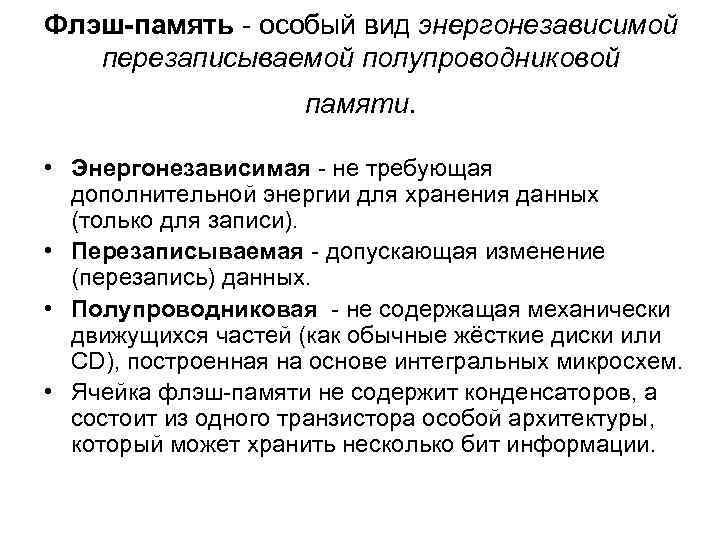 Флэш-память - особый вид энергонезависимой перезаписываемой полупроводниковой памяти.

• Энергонезависимая - не требующая дополнительной энергии для хранения данных (только для записи).
• Перезаписываемая - допускающая изменение (перезапись) данных.
• Полупроводниковая - не содержащая механически движущихся частей (как обычные жёсткие диски или CD), построенная на основе интегральных микросхем.
• Ячейка флэш-памяти не содержит конденсаторов, а состоит из одного транзистора особой архитектуры, который может хранить несколько бит информации.